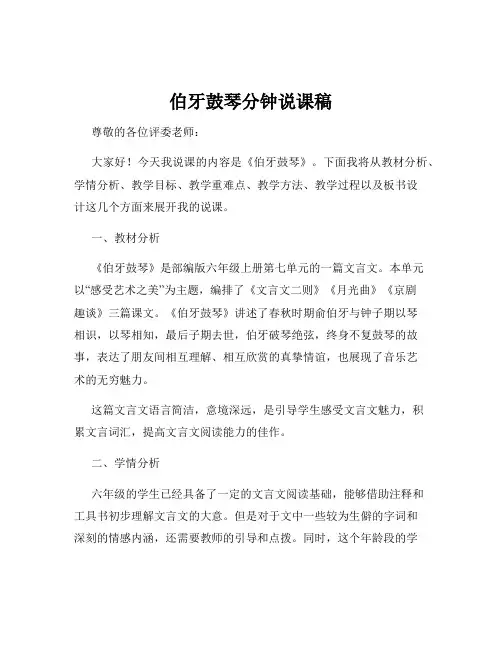 伯牙鼓琴分钟说课稿

尊敬的各位评委老师：

大家好！今天我说课的内容是《伯牙鼓琴》。下面我将从教材分析、学情分析、教学目标、教学重难点、教学方法、教学过程以及板书设计这几个方面来展开我的说课。

一、教材分析

《伯牙鼓琴》是部编版六年级上册第七单元的一篇文言文。本单元以“感受艺术之美”为主题，编排了《文言文二则》《月光曲》《京剧趣谈》三篇课文。《伯牙鼓琴》讲述了春秋时期俞伯牙与钟子期以琴相识，以琴相知，最后子期去世，伯牙破琴绝弦，终身不复鼓琴的故事，表达了朋友间相互理解、相互欣赏的真挚情谊，也展现了音乐艺术的无穷魅力。

这篇文言文语言简洁，意境深远，是引导学生感受文言文魅力，积累文言词汇，提高文言文阅读能力的佳作。

二、学情分析

六年级的学生已经具备了一定的文言文阅读基础，能够借助注释和工具书初步理解文言文的大意。但是对于文中一些较为生僻的字词和深刻的情感内涵，还需要教师的引导和点拨。同时，这个年龄段的学